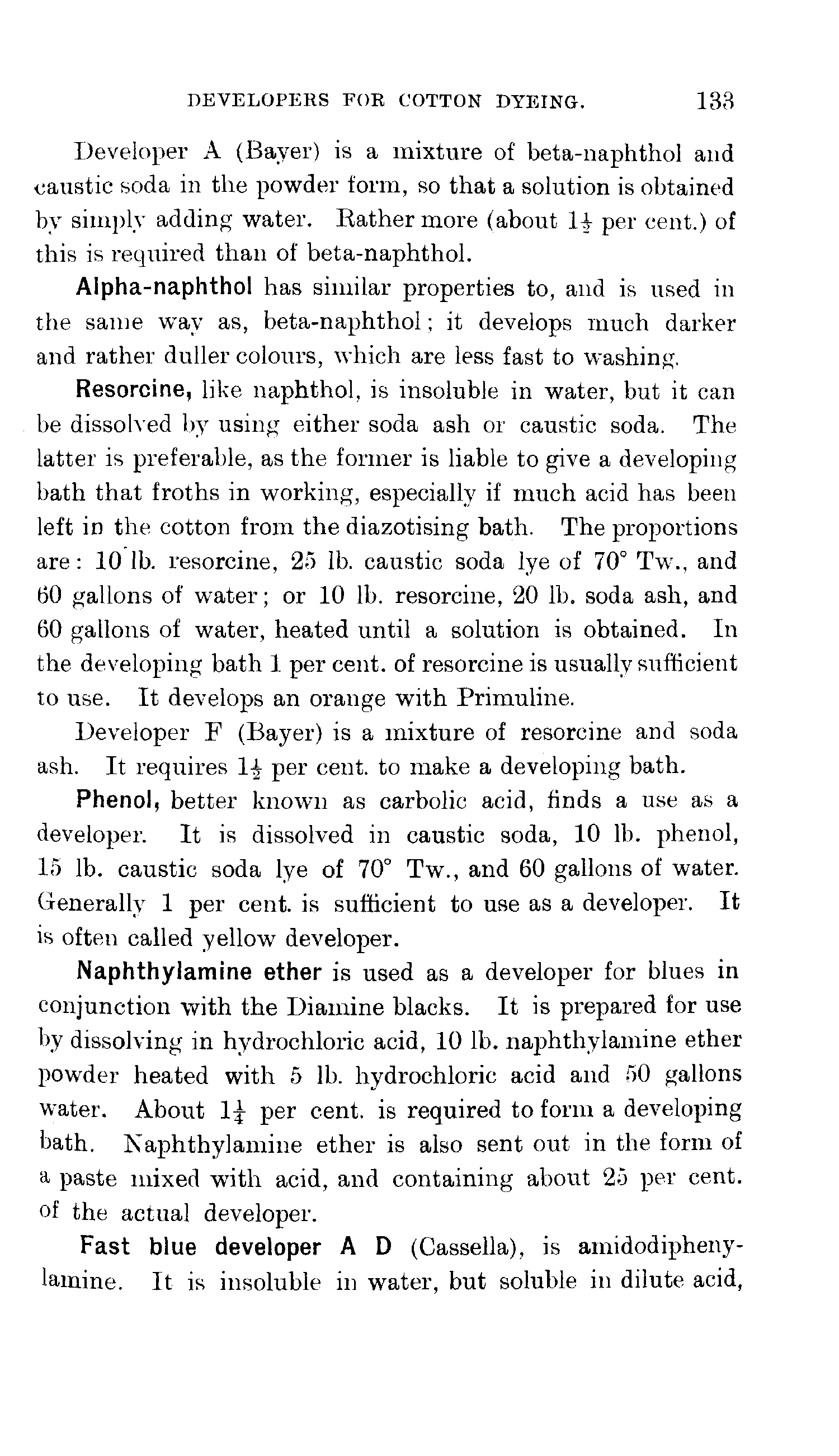 DEVELOPERS FOR COTTON DYEING. 133

Developer A (Bayer) is a mixture of beta-naphthol and caustic soda in the powder form, so that a solution is obtained by simply adding water. Rather more (about $1\frac{1}{2}$ per cent.) of this is required than of beta-naphthol.

Alpha-naphthol has similar properties to, and is used in the same way as, beta-naphthol; it develops much darker and rather duller colours, which are less fast to washing.

Resorcine, like naphthol, is insoluble in water, but it can be dissolved by using either soda ash or caustic soda. The latter is preferable, as the former is liable to give a developing bath that froths in working, especially if much acid has been left in the cotton from the diazotising bath. The proportions are: 10 lb. resorcine, 25 lb. caustic soda lye of 70° Tw., and 60 gallons of water; or 10 lb. resorcine, 20 lb. soda ash, and 60 gallons of water, heated until a solution is obtained. In the developing bath 1 per cent. of resorcine is usually sufficient to use. It develops an orange with Primuline.

Developer F (Bayer) is a mixture of resorcine and soda ash. It requires $1\frac{1}{2}$ per cent. to make a developing bath.

Phenol, better known as carbolic acid, finds a use as a developer. It is dissolved in caustic soda, 10 lb. phenol, 15 lb. caustic soda lye of 70° Tw., and 60 gallons of water. Generally 1 per cent. is sufficient to use as a developer. It is often called yellow developer.

Naphthylamine ether is used as a developer for blues in conjunction with the Diamine blacks. It is prepared for use by dissolving in hydrochloric acid, 10 lb. naphthylamine ether powder heated with 5 lb. hydrochloric acid and 50 gallons water. About $1\frac{1}{4}$ per cent. is required to form a developing bath. Naphthylamine ether is also sent out in the form of a paste mixed with acid, and containing about 25 per cent. of the actual developer.

Fast blue developer A D (Cassella), is amidodiphenylamine. It is insoluble in water, but soluble in dilute acid,